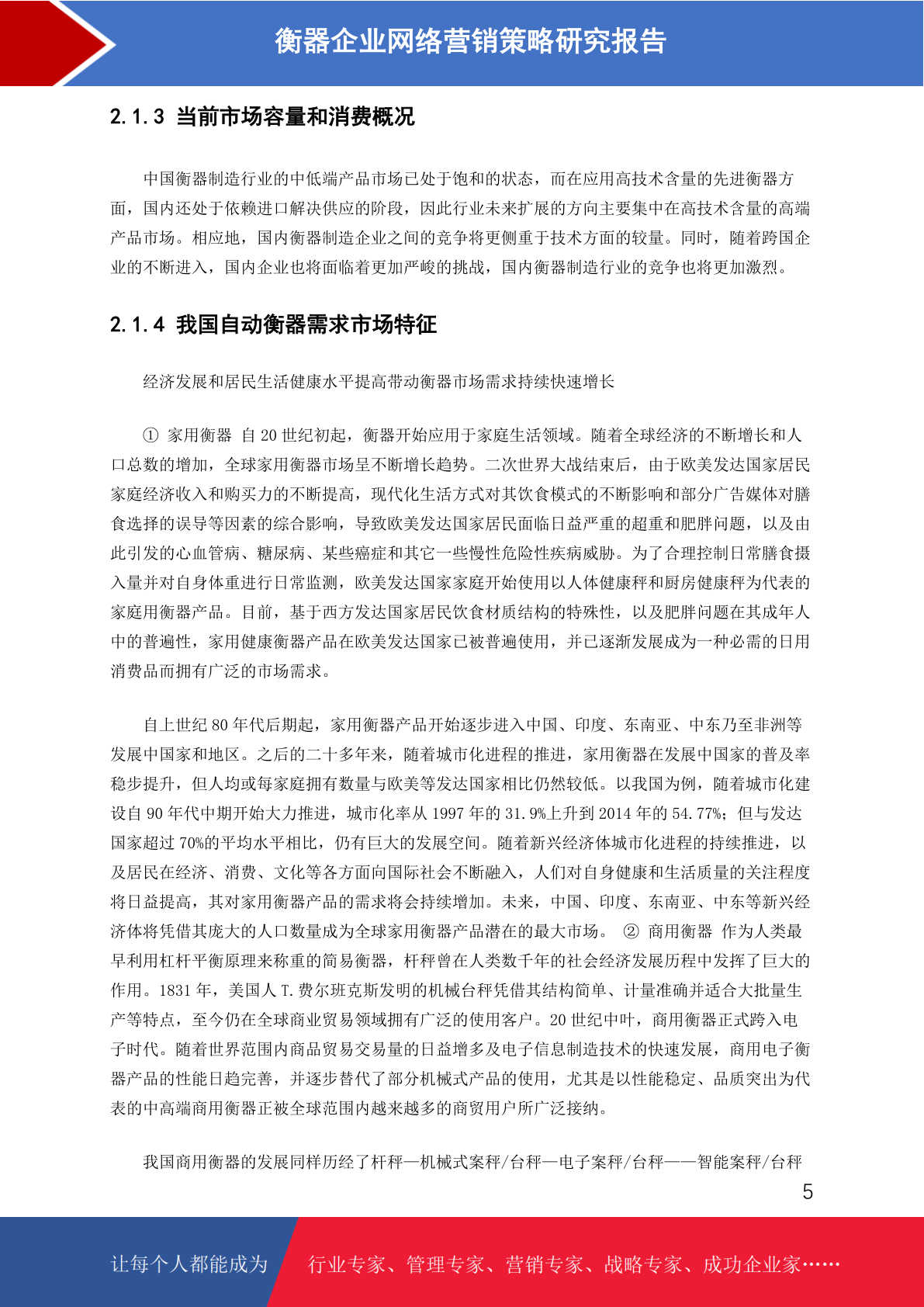 衡器企业网络营销策略研究报告

2.1.3 当前市场容量和消费概况

中国衡器制造行业的中低端产品市场已处于饱和的状态，而在应用高技术含量的先进衡器方面，国内还处于依赖进口解决供应的阶段，因此行业未来扩展的方向主要集中在高技术含量的高端产品市场。相应地，国内衡器制造企业之间的竞争将更侧重于技术方面的较量。同时，随着跨国企业的不断进入，国内企业也将面临着更加严峻的挑战，国内衡器制造行业的竞争也将更加激烈。

2.1.4 我国自动衡器需求市场特征

经济发展和居民生活健康水平提高带动衡器市场需求持续快速增长

① 家用衡器 自 20 世纪初起，衡器开始应用于家庭生活领域。随着全球经济的不断增长和人口总数的增加，全球家用衡器市场呈不断增长趋势。二次世界大战结束后，由于欧美发达国家居民家庭经济收入和购买力的不断提高，现代化生活方式对其饮食模式的不断影响和部分广告媒体对膳食选择的误导等因素的综合影响，导致欧美发达国家居民面临日益严重的超重和肥胖问题，以及由此引发的心血管病、糖尿病、某些癌症和其它一些慢性危险性疾病威胁。为了合理控制日常膳食摄入量并对自身体重进行日常监测，欧美发达国家家庭开始使用以人体健康秤和厨房健康秤为代表的家庭用衡器产品。目前，基于西方发达国家居民饮食材质结构的特殊性，以及肥胖问题在其成年人中的普遍性，家用健康衡器产品在欧美发达国家已被普遍使用，并已逐渐发展成为一种必需的日用消费品而拥有广泛的市场需求。

自上世纪 80 年代后期起，家用衡器产品开始逐步进入中国、印度、东南亚、中东乃至非洲等发展中国家和地区。之后的二十多年来，随着城市化进程的推进，家用衡器在发展中国家的普及率稳步提升，但人均或每家庭拥有数量与欧美等发达国家相比仍然较低。以我国为例，随着城市化建设自 90 年代中期开始大力推进，城市化率从 1997 年的 31.9%上升到 2014 年的 54.77%；但与发达国家超过 70%的平均水平相比，仍有巨大的发展空间。随着新兴经济体城市化进程的持续推进，以及居民在经济、消费、文化等各方面向国际社会不断融入，人们对自身健康和生活质量的关注程度将日益提高，其对家用衡器产品的需求将会持续增加。未来，中国、印度、东南亚、中东等新兴经济体将凭借其庞大的人口数量成为全球家用衡器产品潜在的最大市场。 ② 商用衡器 作为人类最早利用杠杆平衡原理来称重的简易衡器，杆秤曾在人类数千年的社会经济发展历程中发挥了巨大的作用。1831 年，美国人 T.费尔班克斯发明的机械台秤凭借其结构简单、计量准确并适合大批量生产等特点，至今仍在全球商业贸易领域拥有广泛的使用客户。20 世纪中叶，商用衡器正式跨入电子时代。随着世界范围内商品贸易交易量的日益增多及电子信息制造技术的快速发展，商用电子衡器产品的性能日趋完善，并逐步替代了部分机械式产品的使用，尤其是以性能稳定、品质突出为代表的中高端商用衡器正被全球范围内越来越多的商贸用户所广泛接纳。

我国商用衡器的发展同样历经了杆秤—机械式案秤/台秤—电子案秤/台秤——智能案秤/台秤

5

让每个人都能成为 行业专家、管理专家、营销专家、战略专家、成功企业家……